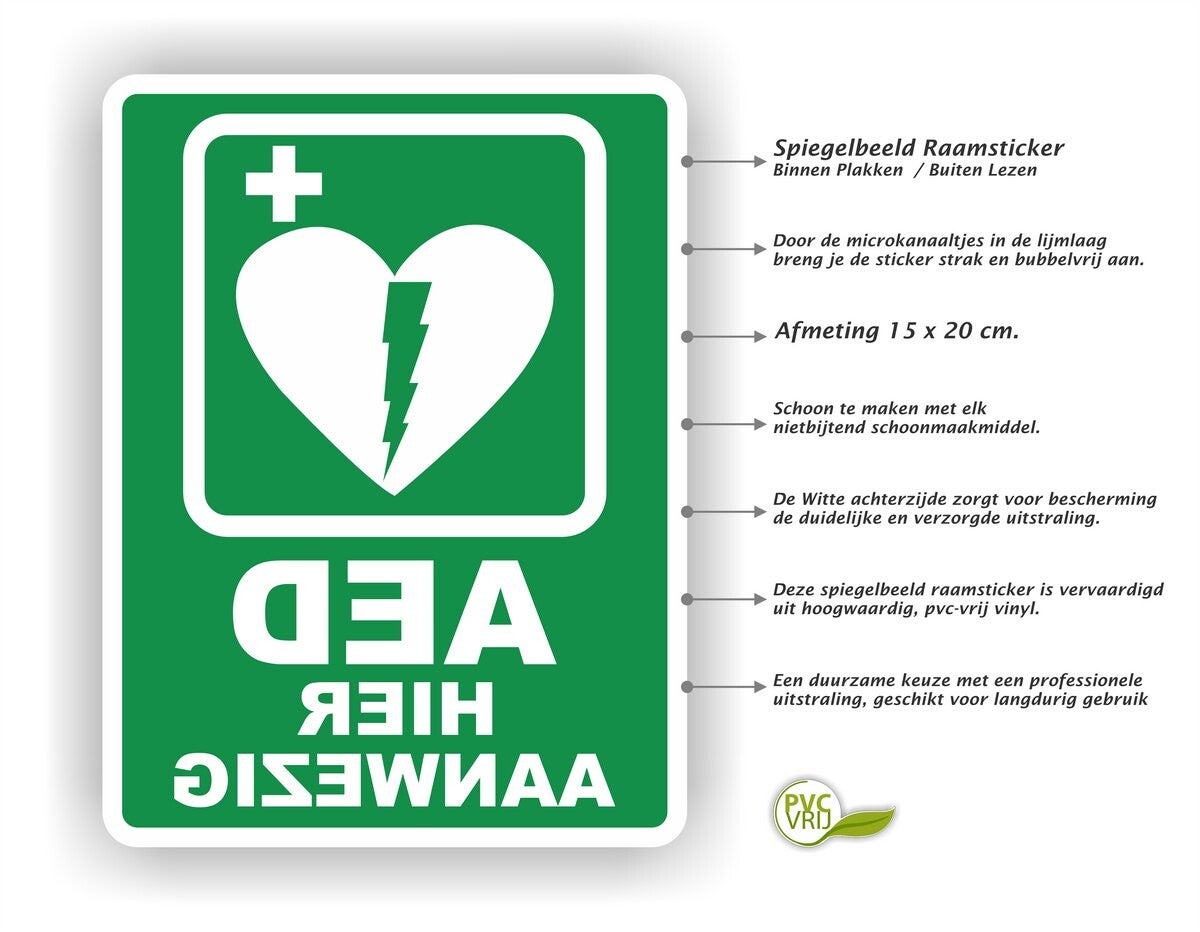 AED
HIER
AANWEZIG

Spiegelbeeld Raamsticker
Binnen Plakken / Buiten Lezen

Door de microkanaaltjes in de lijmlaag breng je de sticker strak en bubbelvrij aan.

Afmeting 15 x 20 cm.

Schoon te maken met elk nietbijtend schoonmaakmiddel.

De Witte achterzijde zorgt voor bescherming de duidelijke en verzorgde uitstraling.

Deze spiegelbeeld raamsticker is vervaardigd uit hoogwaardig, pvc-vrij vinyl.

Een duurzame keuze met een professionele uitstraling, geschikt voor langdurig gebruik

PVC
VRIJ